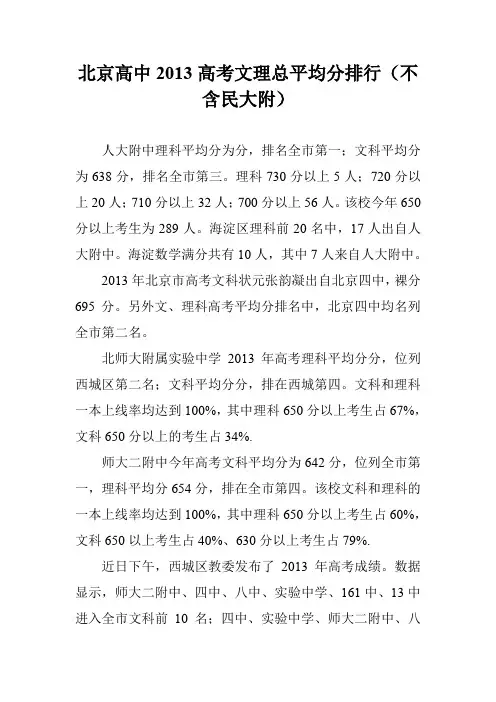 北京高中 2013 高考文理总平均分排行（不含民大附）

人大附中理科平均分为分，排名全市第一；文科平均分为 638 分，排名全市第三。理科 730 分以上 5 人；720 分以上 20 人；710 分以上 32 人；700 分以上 56 人。该校今年 650 分以上考生为 289 人。海淀区理科前 20 名中，17 人出自人大附中。海淀数学满分共有 10 人，其中 7 人来自人大附中。

2013 年北京市高考文科状元张韵凝出自北京四中，裸分 695 分。另外文、理科高考平均分排名中，北京四中均名列全市第二名。

北师大附属实验中学 2013 年高考理科平均分分，位列西城区第二名；文科平均分分，排在西城第四。文科和理科一本上线率均达到 100%，其中理科 650 分以上考生占 67%，文科 650 分以上的考生占 34%.

师大二附中今年高考文科平均分为 642 分，位列全市第一，理科平均分 654 分，排在全市第四。该校文科和理科的一本上线率均达到 100%，其中理科 650 分以上考生占 60%，文科 650 以上考生占 40%、630 分以上考生占 79%.

近日下午，西城区教委发布了 2013 年高考成绩。数据显示，师大二附中、四中、八中、实验中学、161 中、13 中进入全市文科前 10 名；四中、实验中学、师大二附中、八